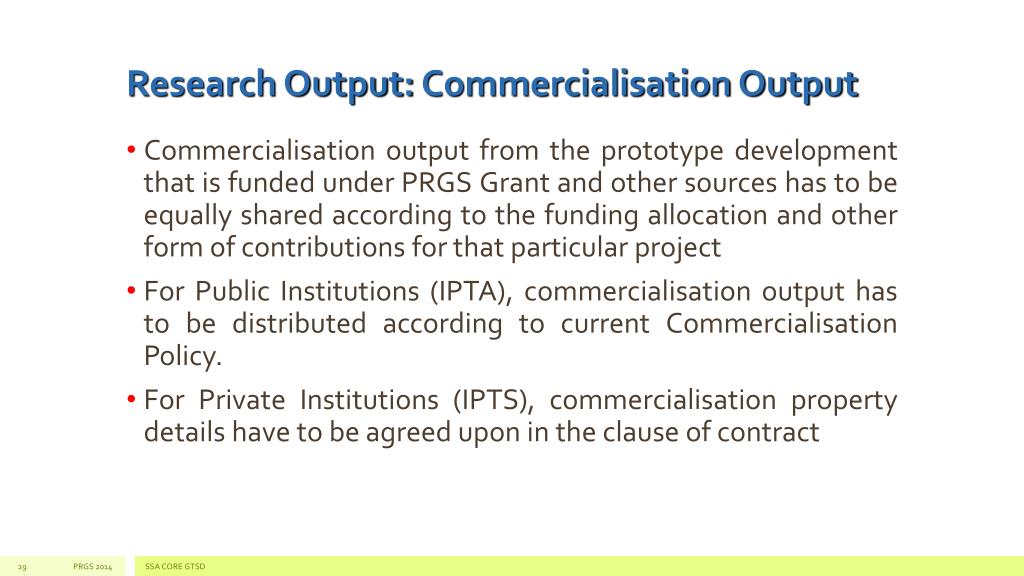 Research Output: Commercialisation Output

• Commercialisation output from the prototype development that is funded under PRGS Grant and other sources has to be equally shared according to the funding allocation and other form of contributions for that particular project

• For Public Institutions (IPTA), commercialisation output has to be distributed according to current Commercialisation Policy.

• For Private Institutions (IPTS), commercialisation property details have to be agreed upon in the clause of contract

29 PRGS 2014 SSA CORE GTSD